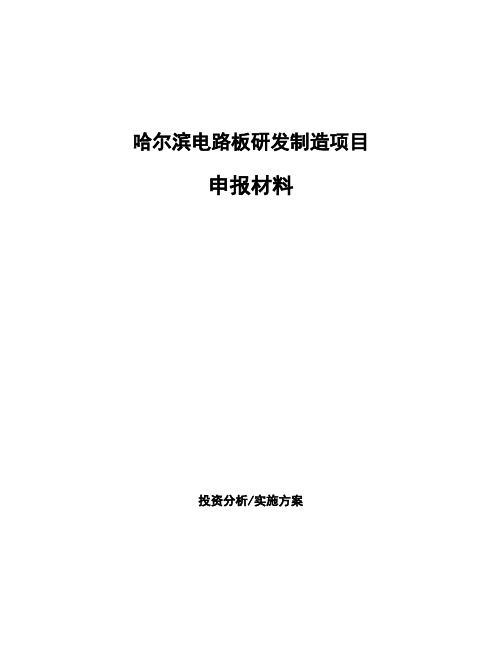 哈尔滨电路板研发制造项目

申报材料

投资分析/实施方案